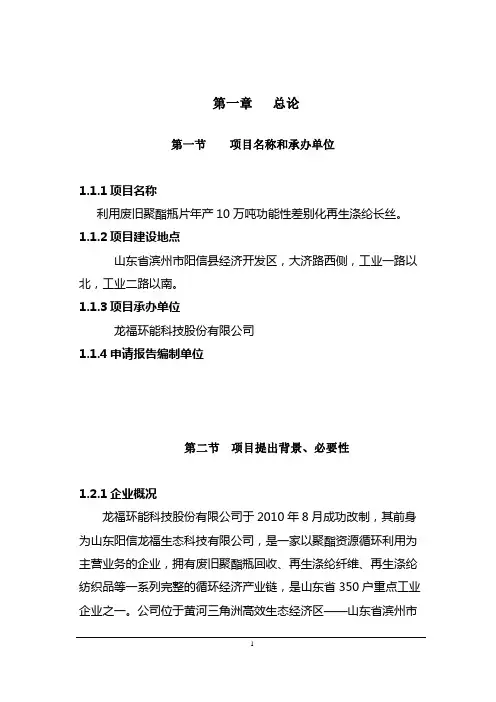 第一章　总论

第一节　项目名称和承办单位

1.1.1 项目名称

利用废旧聚酯瓶片年产 10 万吨功能性差别化再生涤纶长丝。

1.1.2 项目建设地点

山东省滨州市阳信县经济开发区，大济路西侧，工业一路以北，工业二路以南。

1.1.3 项目承办单位

龙福环能科技股份有限公司

1.1.4 申请报告编制单位

第二节　项目提出背景、必要性

1.2.1 企业概况

龙福环能科技股份有限公司于 2010 年 8 月成功改制，其前身为山东阳信龙福生态科技有限公司，是一家以聚酯资源循环利用为主营业务的企业，拥有废旧聚酯瓶回收、再生涤纶纤维、再生涤纶纺织品等一系列完整的循环经济产业链，是山东省 350 户重点工业企业之一。公司位于黄河三角洲高效生态经济区——山东省滨州市

1